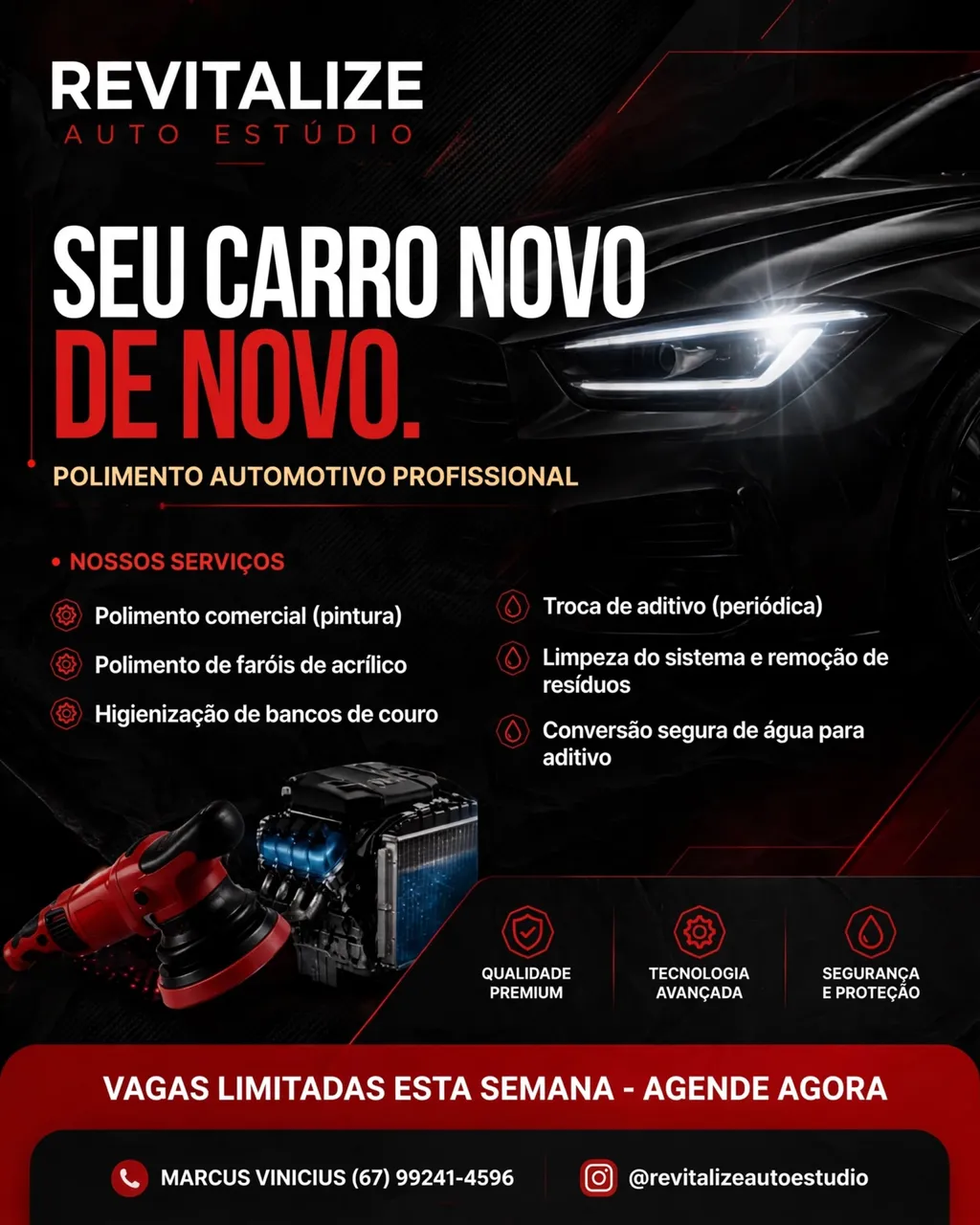 REVITALIZE
AUTO ESTÚDIO

SEU CARRO NOVO
DE NOVO.

POLIMENTO AUTOMOTIVO PROFISSIONAL

• NOSSOS SERVIÇOS

Polimento comercial (pintura)

Polimento de faróis de acrílico

Higienização de bancos de couro

Troca de aditivo (periódica)

Limpeza do sistema e remoção de resíduos

Conversão segura de água para aditivo

QUALIDADE PREMIUM

TECNOLOGIA AVANÇADA

SEGURANÇA E PROTEÇÃO

VAGAS LIMITADAS ESTA SEMANA - AGENDE AGORA

MARCUS VINICIUS (67) 99241-4596

@revitalizeautoestudio